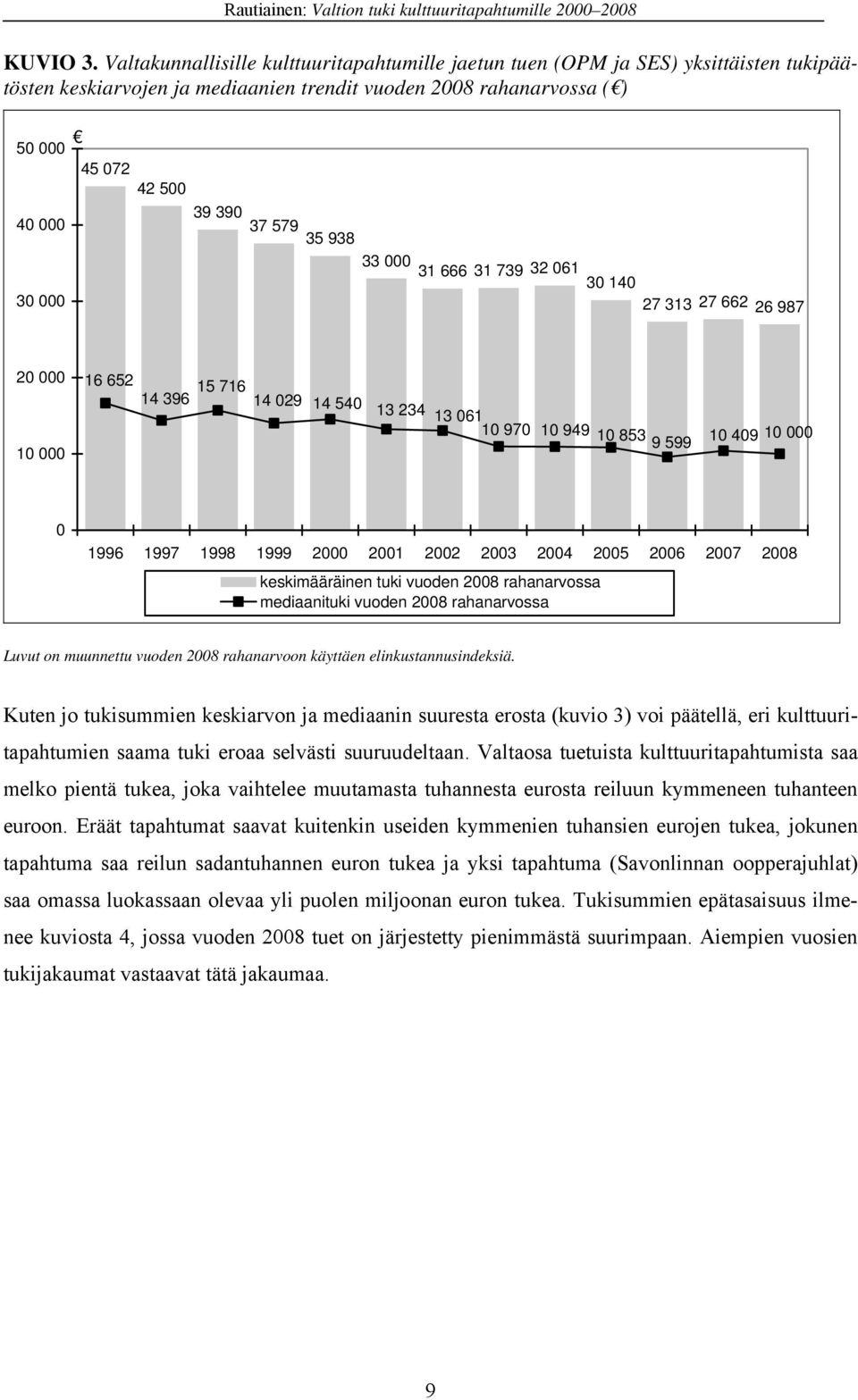 Rautiainen: Valtion tuki kulttuuritapahtumille 2000–2008

KUVIO 3. Valtakunnallisille kulttuuritapahtumille jaetun tuen (OPM ja SES) yksittäisten tukipäätösten keskiarvojen ja mediaanien trendit vuoden 2008 rahanarvossa (€)

€

50 000
40 000
30 000
20 000
10 000
0

45 072
42 500
39 390
37 579
35 938
33 000
31 666
31 739
32 061
30 140
27 313
27 662
26 987

16 652
14 396
15 716
14 029
14 540
13 234
13 061
10 970
10 949
10 853
9 599
10 409
10 000

1996 1997 1998 1999 2000 2001 2002 2003 2004 2005 2006 2007 2008

keskimääräinen tuki vuoden 2008 rahanarvossa
mediaanituki vuoden 2008 rahanarvossa

Luvut on muunnettu vuoden 2008 rahanarvoon käyttäen elinkustannusindeksiä.

Kuten jo tukisummien keskiarvon ja mediaanin suuresta erosta (kuvio 3) voi päätellä, eri kulttuuritapahtumien saama tuki eroaa selvästi suuruudeltaan. Valtaosa tuetuista kulttuuritapahtumista saa melko pientä tukea, joka vaihtelee muutamasta tuhannesta eurosta reiluun kymmeneen tuhanteen euroon. Eräät tapahtumat saavat kuitenkin useiden kymmenien tuhansien eurojen tukea, jokunen tapahtuma saa reilun sadantuhannen euron tukea ja yksi tapahtuma (Savonlinnan oopperajuhlat) saa omassa luokassaan olevaa yli puolen miljoonan euron tukea. Tukisummien epätasaisuus ilmenee kuviosta 4, jossa vuoden 2008 tuet on järjestetty pienimmästä suurimpaan. Aiempien vuosien tukijakaumat vastaavat tätä jakaumaa.

9